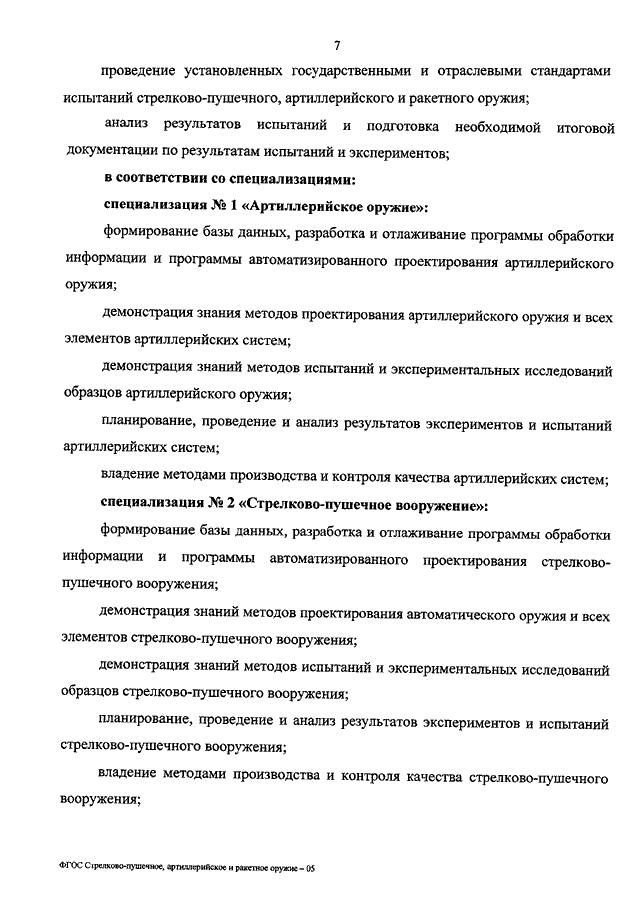 7

проведение установленных государственными и отраслевыми стандартами испытаний стрелково-пушечного, артиллерийского и ракетного оружия;

анализ результатов испытаний и подготовка необходимой итоговой документации по результатам испытаний и экспериментов;

**в соответствии со специализациями:**

**специализация № 1 «Артиллерийское оружие»:**

формирование базы данных, разработка и отлаживание программы обработки информации и программы автоматизированного проектирования артиллерийского оружия;

демонстрация знания методов проектирования артиллерийского оружия и всех элементов артиллерийских систем;

демонстрация знаний методов испытаний и экспериментальных исследований образцов артиллерийского оружия;

планирование, проведение и анализ результатов экспериментов и испытаний артиллерийских систем;

владение методами производства и контроля качества артиллерийских систем;

**специализация № 2 «Стрелково-пушечное вооружение»:**

формирование базы данных, разработка и отлаживание программы обработки информации и программы автоматизированного проектирования стрелково-пушечного вооружения;

демонстрация знаний методов проектирования автоматического оружия и всех элементов стрелково-пушечного вооружения;

демонстрация знаний методов испытаний и экспериментальных исследований образцов стрелково-пушечного вооружения;

планирование, проведение и анализ результатов экспериментов и испытаний стрелково-пушечного вооружения;

владение методами производства и контроля качества стрелково-пушечного вооружения;

ФГОС Стрелково-пушечное, артиллерийское и ракетное оружие – 05